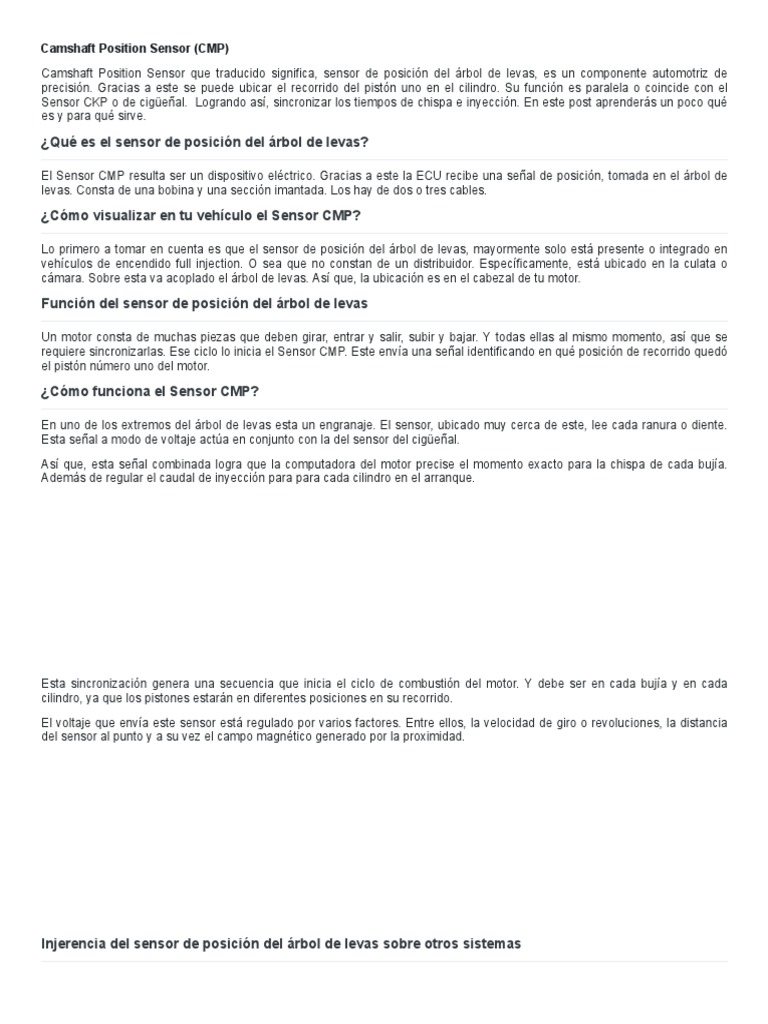 Camshaft Position Sensor (CMP)

Camshaft Position Sensor que traducido significa, sensor de posición del árbol de levas, es un componente automotriz de precisión. Gracias a este se puede ubicar el recorrido del pistón uno en el cilindro. Su función es paralela o coincide con el Sensor CKP o de cigüeñal. Logrando así, sincronizar los tiempos de chispa e inyección. En este post aprenderás un poco qué es y para qué sirve.

¿Qué es el sensor de posición del árbol de levas?

El Sensor CMP resulta ser un dispositivo eléctrico. Gracias a este la ECU recibe una señal de posición, tomada en el árbol de levas. Consta de una bobina y una sección imantada. Los hay de dos o tres cables.

¿Cómo visualizar en tu vehículo el Sensor CMP?

Lo primero a tomar en cuenta es que el sensor de posición del árbol de levas, mayormente solo está presente o integrado en vehículos de encendido full injection. O sea que no constan de un distribuidor. Específicamente, está ubicado en la culata o cámara. Sobre esta va acoplado el árbol de levas. Así que, la ubicación es en el cabezal de tu motor.

Función del sensor de posición del árbol de levas

Un motor consta de muchas piezas que deben girar, entrar y salir, subir y bajar. Y todas ellas al mismo momento, así que se requiere sincronizarlas. Ese ciclo lo inicia el Sensor CMP. Este envía una señal identificando en qué posición de recorrido quedó el pistón número uno del motor.

¿Cómo funciona el Sensor CMP?

En uno de los extremos del árbol de levas esta un engranaje. El sensor, ubicado muy cerca de este, lee cada ranura o diente. Esta señal a modo de voltaje actúa en conjunto con la del sensor del cigüeñal.

Así que, esta señal combinada logra que la computadora del motor precise el momento exacto para la chispa de cada bujía. Además de regular el caudal de inyección para para cada cilindro en el arranque.

Esta sincronización genera una secuencia que inicia el ciclo de combustión del motor. Y debe ser en cada bujía y en cada cilindro, ya que los pistones estarán en diferentes posiciones en su recorrido.

El voltaje que envía este sensor está regulado por varios factores. Entre ellos, la velocidad de giro o revoluciones, la distancia del sensor al punto y a su vez el campo magnético generado por la proximidad.

Injerencia del sensor de posición del árbol de levas sobre otros sistemas